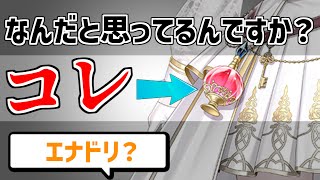 なんだと思ってるんですか？

コレ

エナドリ？